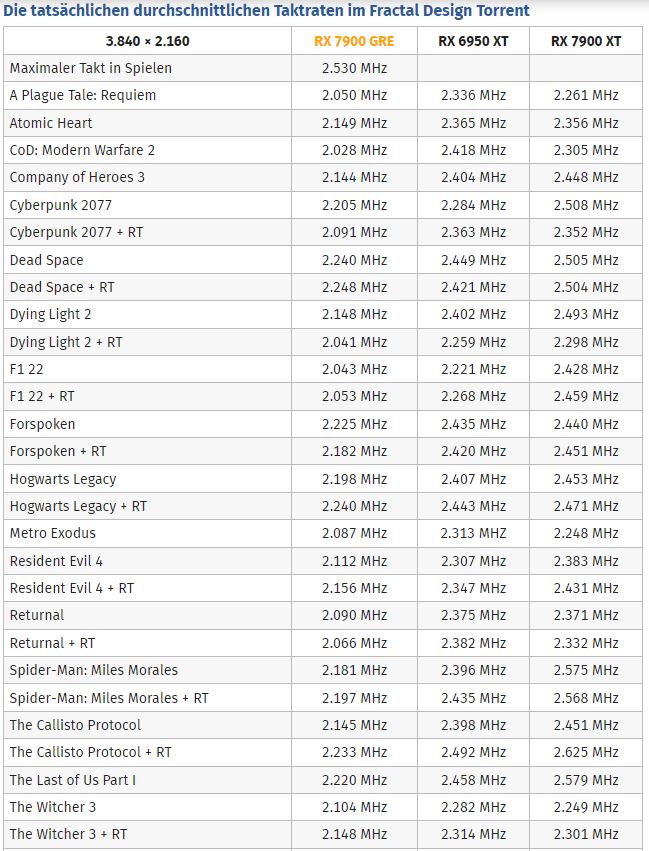 Die tatsächlichen durchschnittlichen Taktraten im Fractal Design Torrent

| 3.840 × 2.160 | RX 7900 GRE | RX 6950 XT | RX 7900 XT |
|---|---|---|---|
| Maximaler Takt in Spielen | 2.530 MHz | | |
| A Plague Tale: Requiem | 2.050 MHz | 2.336 MHz | 2.261 MHz |
| Atomic Heart | 2.149 MHz | 2.365 MHz | 2.356 MHz |
| CoD: Modern Warfare 2 | 2.028 MHz | 2.418 MHz | 2.305 MHz |
| Company of Heroes 3 | 2.144 MHz | 2.404 MHz | 2.448 MHz |
| Cyberpunk 2077 | 2.205 MHz | 2.284 MHz | 2.508 MHz |
| Cyberpunk 2077 + RT | 2.091 MHz | 2.363 MHz | 2.352 MHz |
| Dead Space | 2.240 MHz | 2.449 MHz | 2.505 MHz |
| Dead Space + RT | 2.248 MHz | 2.421 MHz | 2.504 MHz |
| Dying Light 2 | 2.148 MHz | 2.402 MHz | 2.493 MHz |
| Dying Light 2 + RT | 2.041 MHz | 2.259 MHz | 2.298 MHz |
| F1 22 | 2.043 MHz | 2.221 MHz | 2.428 MHz |
| F1 22 + RT | 2.053 MHz | 2.268 MHz | 2.459 MHz |
| Forspoken | 2.225 MHz | 2.435 MHz | 2.440 MHz |
| Forspoken + RT | 2.182 MHz | 2.420 MHz | 2.451 MHz |
| Hogwarts Legacy | 2.198 MHz | 2.407 MHz | 2.453 MHz |
| Hogwarts Legacy + RT | 2.240 MHz | 2.443 MHz | 2.471 MHz |
| Metro Exodus | 2.087 MHz | 2.313 MHz | 2.248 MHz |
| Resident Evil 4 | 2.112 MHz | 2.307 MHz | 2.383 MHz |
| Resident Evil 4 + RT | 2.156 MHz | 2.347 MHz | 2.431 MHz |
| Returnal | 2.090 MHz | 2.375 MHz | 2.371 MHz |
| Returnal + RT | 2.066 MHz | 2.382 MHz | 2.332 MHz |
| Spider-Man: Miles Morales | 2.181 MHz | 2.396 MHz | 2.575 MHz |
| Spider-Man: Miles Morales + RT | 2.197 MHz | 2.435 MHz | 2.568 MHz |
| The Callisto Protocol | 2.145 MHz | 2.398 MHz | 2.451 MHz |
| The Callisto Protocol + RT | 2.233 MHz | 2.492 MHz | 2.625 MHz |
| The Last of Us Part I | 2.220 MHz | 2.458 MHz | 2.579 MHz |
| The Witcher 3 | 2.104 MHz | 2.282 MHz | 2.249 MHz |
| The Witcher 3 + RT | 2.148 MHz | 2.314 MHz | 2.301 MHz |